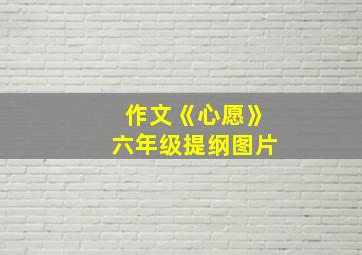 作文《心愿》
六年级提纲图片